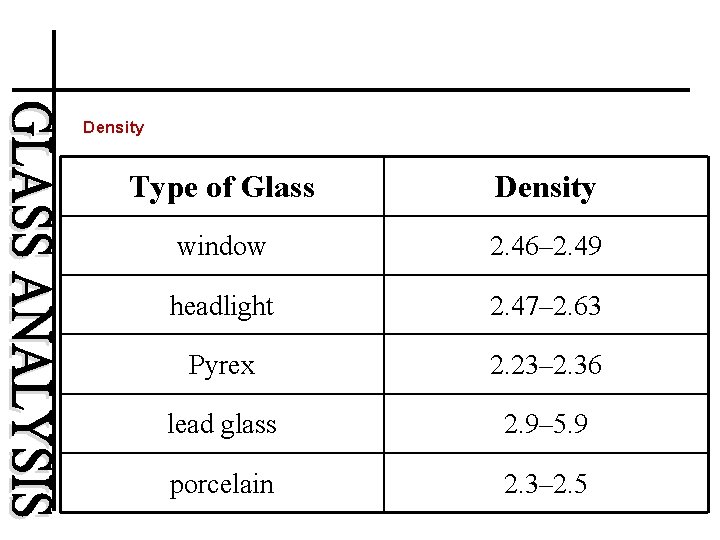 GLASS ANALYSIS

Density

| Type of Glass | Density |
|---|---|
| window | 2.46–2.49 |
| headlight | 2.47–2.63 |
| Pyrex | 2.23–2.36 |
| lead glass | 2.9–5.9 |
| porcelain | 2.3–2.5 |